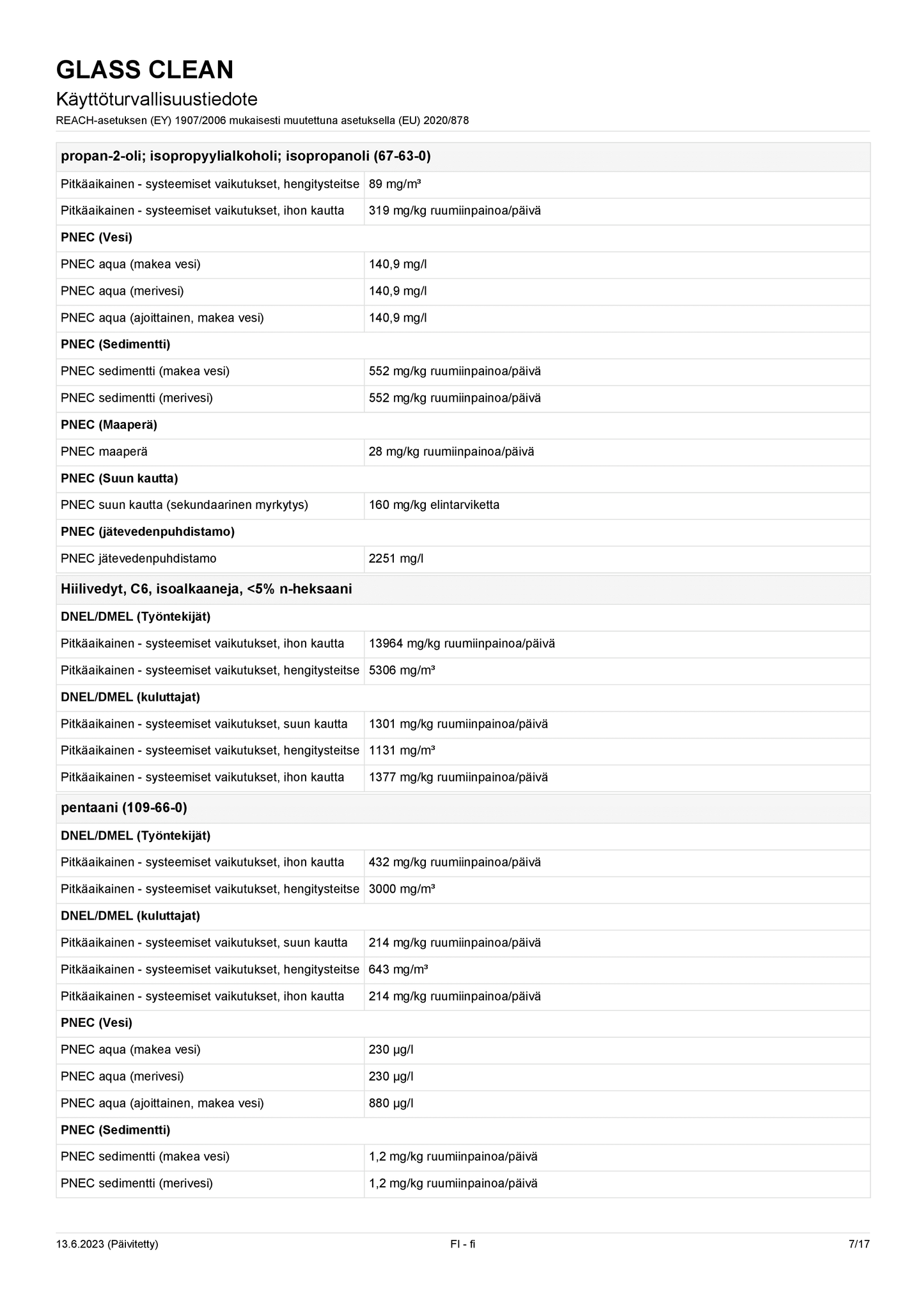 GLASS CLEAN
Käyttöturvallisuustiedote
REACH-asetuksen (EY) 1907/2006 mukaisesti muutettuna asetuksella (EU) 2020/878

| propan-2-oli; isopropyylialkoholi; isopropanoli (67-63-0) | |
|---|---|
| Pitkäaikainen - systeemiset vaikutukset, hengitysteitse | 89 mg/m³ |
| Pitkäaikainen - systeemiset vaikutukset, ihon kautta | 319 mg/kg ruumiinpainoa/päivä |
| PNEC (Vesi) | |
| PNEC aqua (makea vesi) | 140,9 mg/l |
| PNEC aqua (merivesi) | 140,9 mg/l |
| PNEC aqua (ajoittainen, makea vesi) | 140,9 mg/l |
| PNEC (Sedimentti) | |
| PNEC sedimentti (makea vesi) | 552 mg/kg ruumiinpainoa/päivä |
| PNEC sedimentti (merivesi) | 552 mg/kg ruumiinpainoa/päivä |
| PNEC (Maaperä) | |
| PNEC maaperä | 28 mg/kg ruumiinpainoa/päivä |
| PNEC (Suun kautta) | |
| PNEC suun kautta (sekundaarinen myrkytys) | 160 mg/kg elintarviketta |
| PNEC (jätevedenpuhdistamo) | |
| PNEC jätevedenpuhdistamo | 2251 mg/l |

| Hiilivedyt, C6, isoalkaaneja, <5% n-heksaani | |
|---|---|
| DNEL/DMEL (Työntekijät) | |
| Pitkäaikainen - systeemiset vaikutukset, ihon kautta | 13964 mg/kg ruumiinpainoa/päivä |
| Pitkäaikainen - systeemiset vaikutukset, hengitysteitse | 5306 mg/m³ |
| DNEL/DMEL (kuluttajat) | |
| Pitkäaikainen - systeemiset vaikutukset, suun kautta | 1301 mg/kg ruumiinpainoa/päivä |
| Pitkäaikainen - systeemiset vaikutukset, hengitysteitse | 1131 mg/m³ |
| Pitkäaikainen - systeemiset vaikutukset, ihon kautta | 1377 mg/kg ruumiinpainoa/päivä |

| pentaani (109-66-0) | |
|---|---|
| DNEL/DMEL (Työntekijät) | |
| Pitkäaikainen - systeemiset vaikutukset, ihon kautta | 432 mg/kg ruumiinpainoa/päivä |
| Pitkäaikainen - systeemiset vaikutukset, hengitysteitse | 3000 mg/m³ |
| DNEL/DMEL (kuluttajat) | |
| Pitkäaikainen - systeemiset vaikutukset, suun kautta | 214 mg/kg ruumiinpainoa/päivä |
| Pitkäaikainen - systeemiset vaikutukset, hengitysteitse | 643 mg/m³ |
| Pitkäaikainen - systeemiset vaikutukset, ihon kautta | 214 mg/kg ruumiinpainoa/päivä |
| PNEC (Vesi) | |
| PNEC aqua (makea vesi) | 230 µg/l |
| PNEC aqua (merivesi) | 230 µg/l |
| PNEC aqua (ajoittainen, makea vesi) | 880 µg/l |
| PNEC (Sedimentti) | |
| PNEC sedimentti (makea vesi) | 1,2 mg/kg ruumiinpainoa/päivä |
| PNEC sedimentti (merivesi) | 1,2 mg/kg ruumiinpainoa/päivä |

13.6.2023 (Päivitetty) FI - fi 7/17